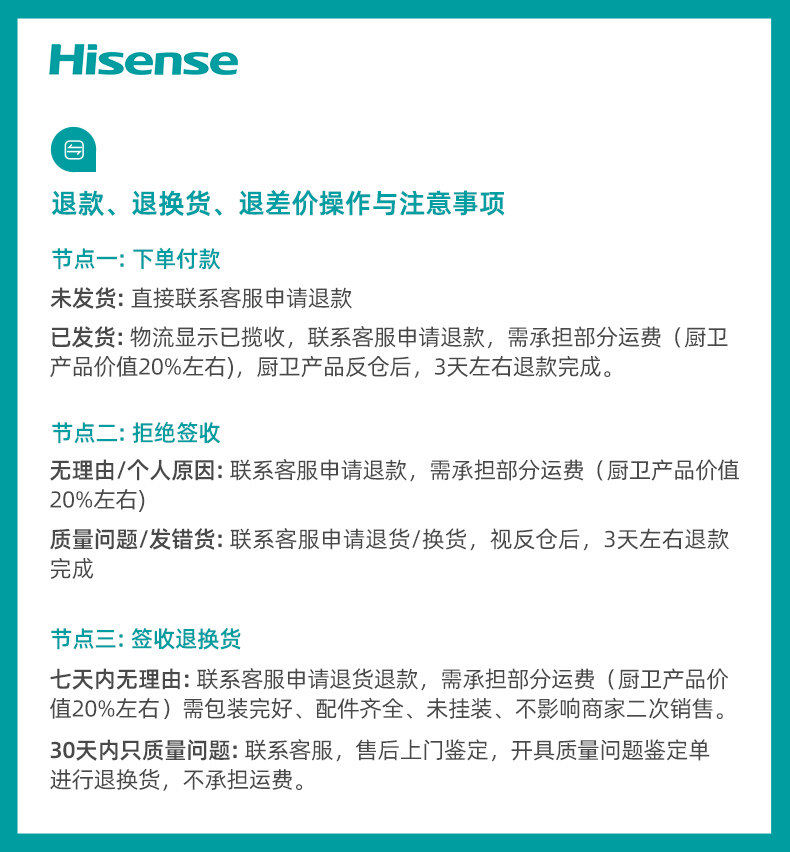 Hisense

退款、退换货、退差价操作与注意事项

节点一: 下单付款

未发货: 直接联系客服申请退款

已发货: 物流显示已揽收，联系客服申请退款，需承担部分运费（厨卫产品价值20%左右)，厨卫产品反仓后，3天左右退款完成。

节点二: 拒绝签收

无理由/个人原因: 联系客服申请退款，需承担部分运费（厨卫产品价值20%左右)

质量问题/发错货: 联系客服申请退货/换货，视反仓后，3天左右退款完成

节点三: 签收退换货

七天内无理由: 联系客服申请退货退款，需承担部分运费（厨卫产品价值20%左右）需包装完好、配件齐全、未挂装、不影响商家二次销售。

30天内只质量问题: 联系客服，售后上门鉴定，开具质量问题鉴定单进行退换货，不承担运费。